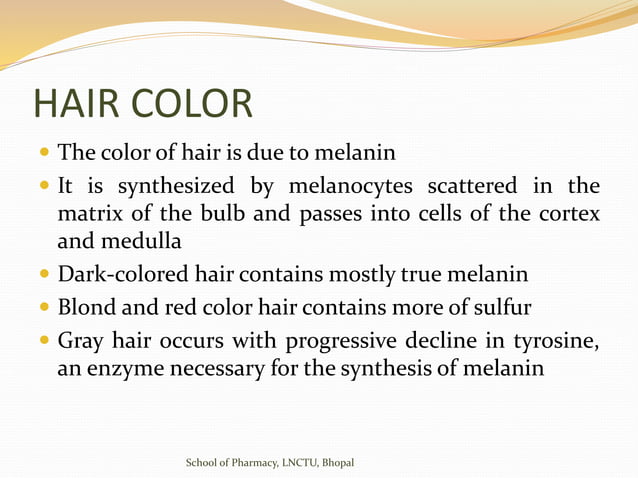 HAIR COLOR

- The color of hair is due to melanin
- It is synthesized by melanocytes scattered in the matrix of the bulb and passes into cells of the cortex and medulla
- Dark-colored hair contains mostly true melanin
- Blond and red color hair contains more of sulfur
- Gray hair occurs with progressive decline in tyrosine, an enzyme necessary for the synthesis of melanin

School of Pharmacy, LNCTU, Bhopal